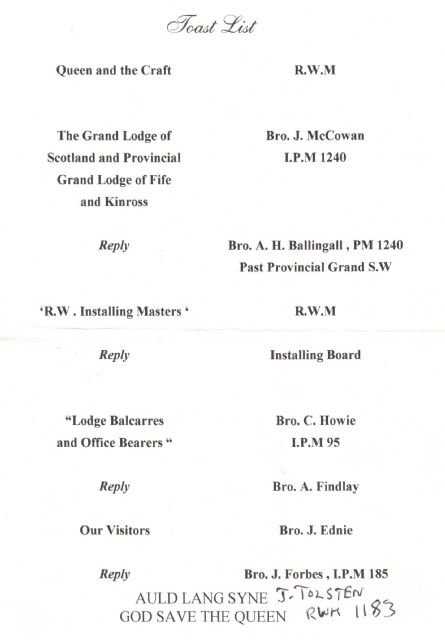 Toast List

| | |
|---|---|
| Queen and the Craft | R.W.M |
| The Grand Lodge of Scotland and Provincial Grand Lodge of Fife and Kinross | Bro. J. McCowan I.P.M 1240 |
| Reply | Bro. A. H. Ballingall , PM 1240 Past Provincial Grand S.W |
| 'R.W . Installing Masters ' | R.W.M |
| Reply | Installing Board |
| "Lodge Balcarres and Office Bearers " | Bro. C. Howie I.P.M 95 |
| Reply | Bro. A. Findlay |
| Our Visitors | Bro. J. Ednie |
| Reply | Bro. J. Forbes , I.P.M 185 |

AULD LANG SYNE J. TOLSTEN
GOD SAVE THE QUEEN RWM 1183